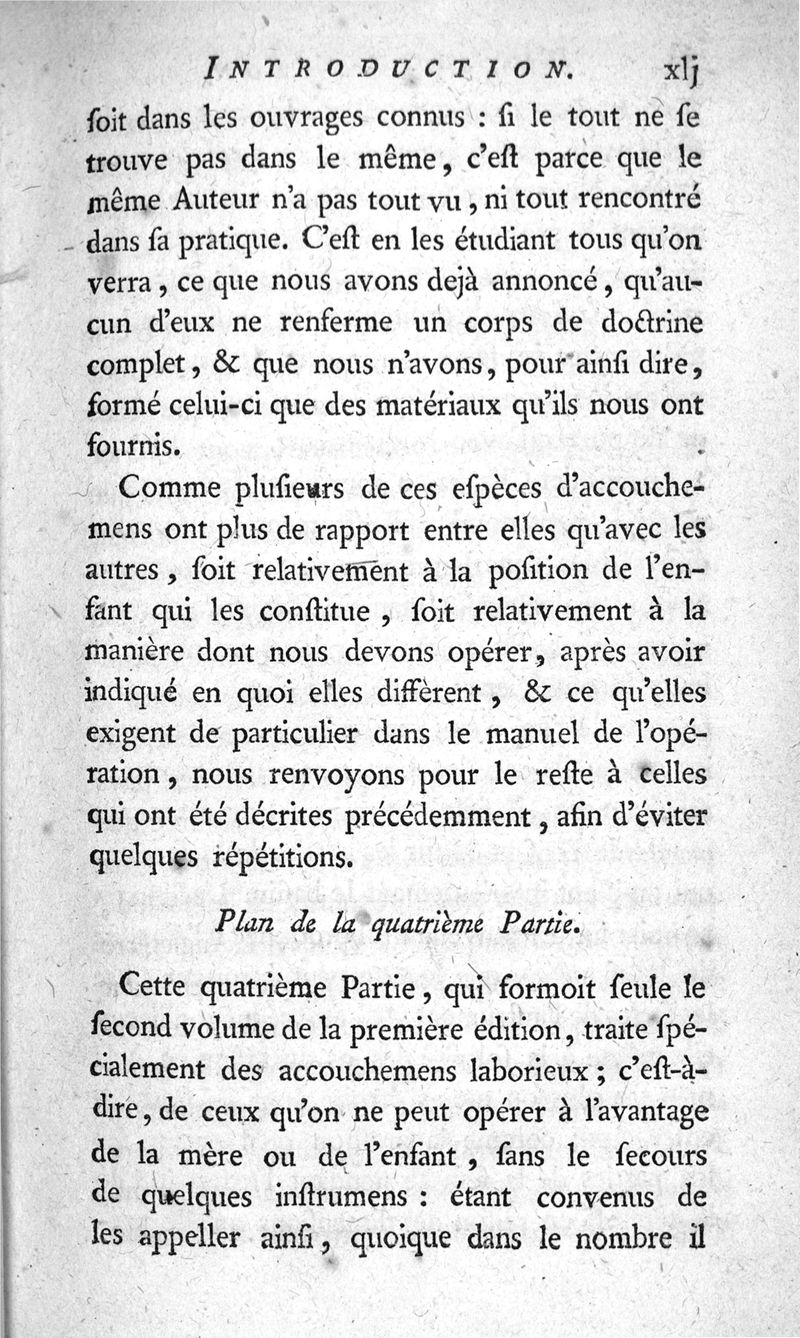 INTRODUCTION. xlj

ſoit dans les ouvrages connus : ſi le tout ne ſe trouve pas dans le même, c'eſt parce que le même Auteur n'a pas tout vu, ni tout rencontré dans ſa pratique. C'eſt en les étudiant tous qu'on verra, ce que nous avons dejà annoncé, qu'aucun d'eux ne renferme un corps de doctrine complet, & que nous n'avons, pour ainſi dire, formé celui-ci que des matériaux qu'ils nous ont fournis.

Comme pluſieurs de ces eſpèces d'accouchemens ont plus de rapport entre elles qu'avec les autres, ſoit relativement à la poſition de l'enfant qui les conſtitue, ſoit relativement à la manière dont nous devons opérer, après avoir indiqué en quoi elles diffèrent, & ce qu'elles exigent de particulier dans le manuel de l'opération, nous renvoyons pour le reſte à celles qui ont été décrites précédemment, afin d'éviter quelques répétitions.

Plan de la quatrième Partie.

Cette quatrième Partie, qui formoit ſeule le ſecond volume de la première édition, traite ſpécialement des accouchemens laborieux; c'eſt-à-dire, de ceux qu'on ne peut opérer à l'avantage de la mère ou de l'enfant, ſans le ſecours de quelques inſtrumens : étant convenus de les appeller ainſi, quoique dans le nombre il